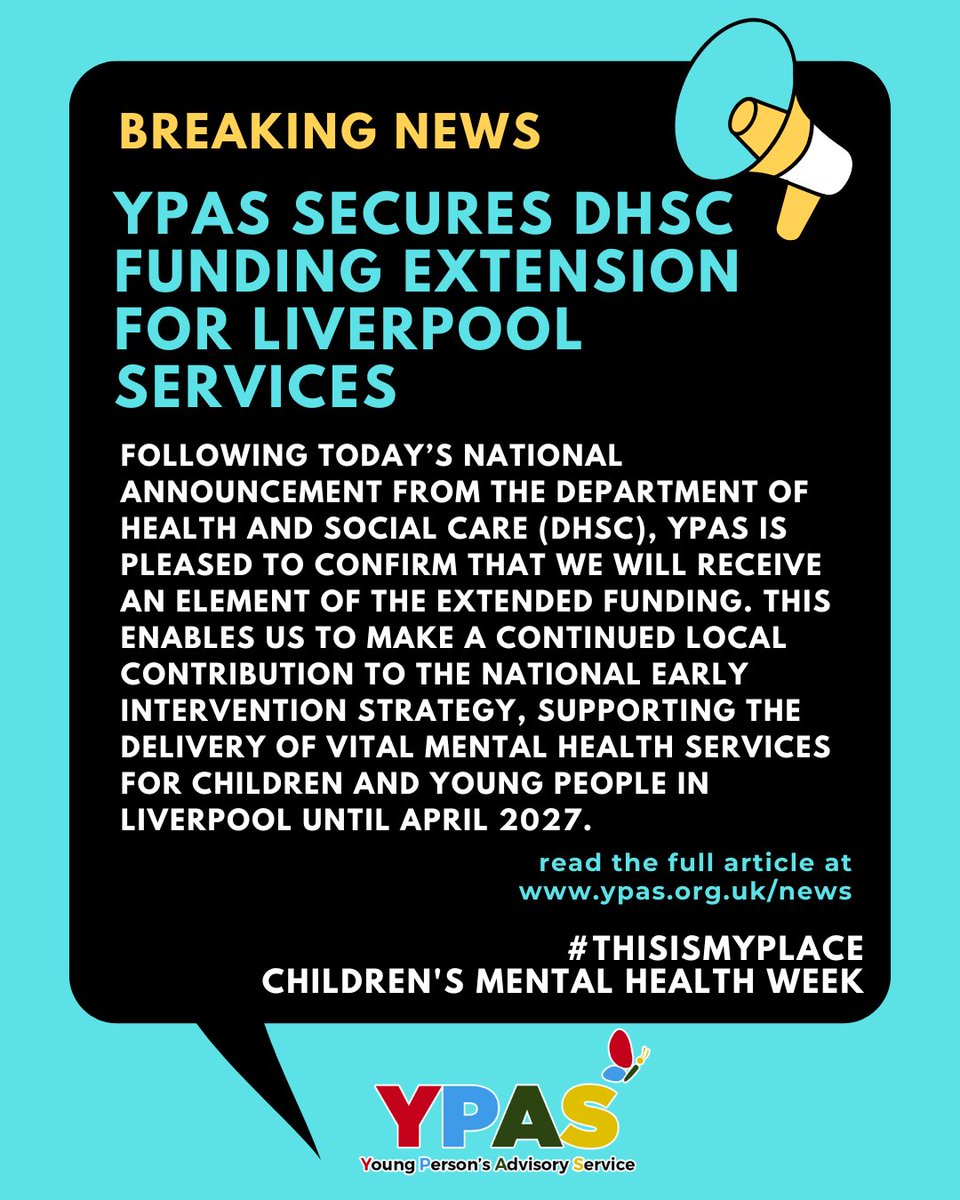 BREAKING NEWS

YPAS SECURES DHSC FUNDING EXTENSION FOR LIVERPOOL SERVICES

FOLLOWING TODAY'S NATIONAL ANNOUNCEMENT FROM THE DEPARTMENT OF HEALTH AND SOCIAL CARE (DHSC), YPAS IS PLEASED TO CONFIRM THAT WE WILL RECEIVE AN ELEMENT OF THE EXTENDED FUNDING. THIS ENABLES US TO MAKE A CONTINUED LOCAL CONTRIBUTION TO THE NATIONAL EARLY INTERVENTION STRATEGY, SUPPORTING THE DELIVERY OF VITAL MENTAL HEALTH SERVICES FOR CHILDREN AND YOUNG PEOPLE IN LIVERPOOL UNTIL APRIL 2027.

read the full article at www.ypas.org.uk/news

#THISISMYPLACE
CHILDREN'S MENTAL HEALTH WEEK

YPAS
Young Person's Advisory Service